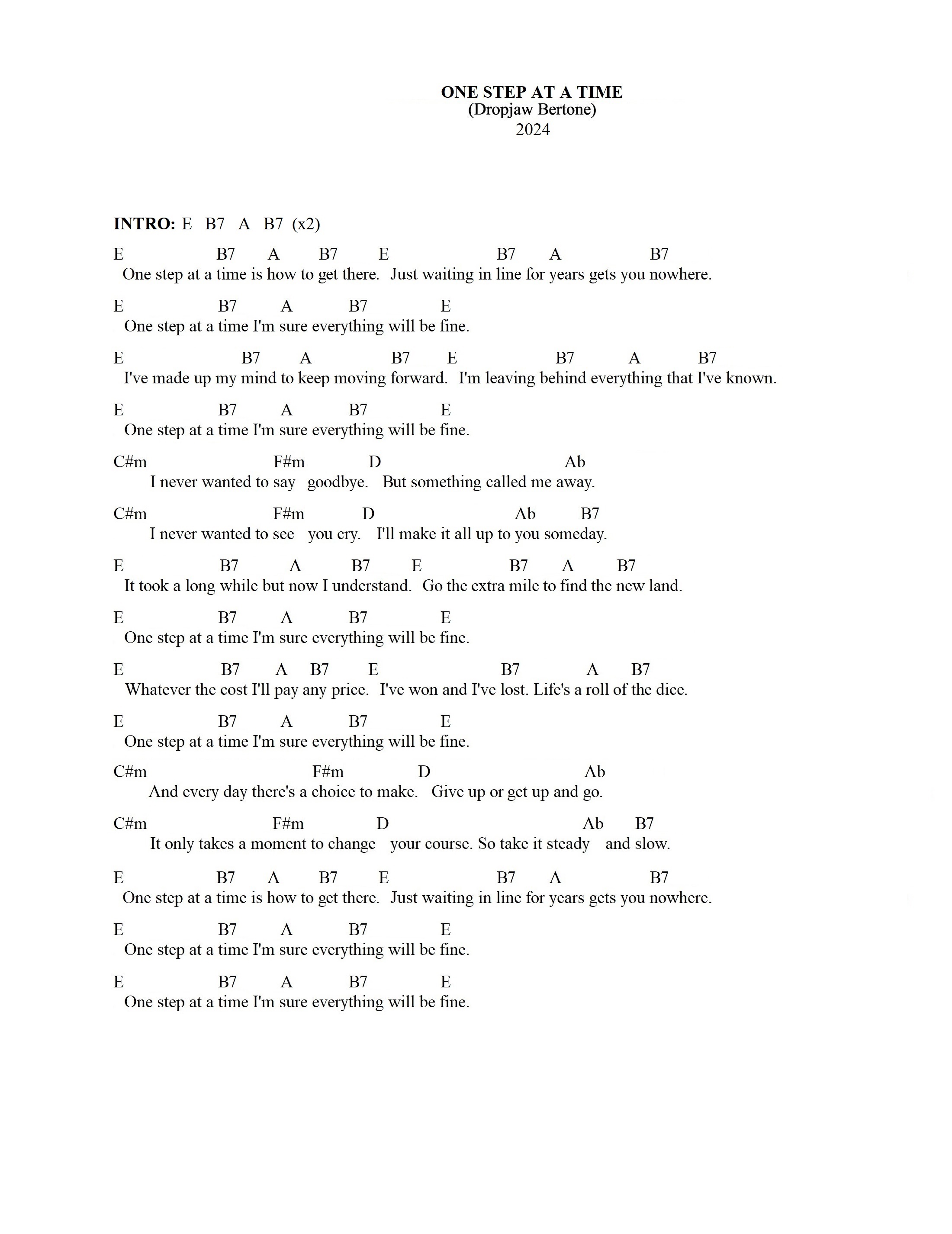 ONE STEP AT A TIME
(Dropjaw Bertone)
2024

INTRO: E B7 A B7 (x2)

E B7 A B7 E B7 A B7
One step at a time is how to get there. Just waiting in line for years gets you nowhere.

E B7 A B7 E
One step at a time I'm sure everything will be fine.

E B7 A B7 E B7 A B7
I've made up my mind to keep moving forward. I'm leaving behind everything that I've known.

E B7 A B7 E
One step at a time I'm sure everything will be fine.

C#m F#m D Ab
I never wanted to say goodbye. But something called me away.

C#m F#m D Ab B7
I never wanted to see you cry. I'll make it all up to you someday.

E B7 A B7 E B7 A B7
It took a long while but now I understand. Go the extra mile to find the new land.

E B7 A B7 E
One step at a time I'm sure everything will be fine.

E B7 A B7 E B7 A B7
Whatever the cost I'll pay any price. I've won and I've lost. Life's a roll of the dice.

E B7 A B7 E
One step at a time I'm sure everything will be fine.

C#m F#m D Ab
And every day there's a choice to make. Give up or get up and go.

C#m F#m D Ab B7
It only takes a moment to change your course. So take it steady and slow.

E B7 A B7 E B7 A B7
One step at a time is how to get there. Just waiting in line for years gets you nowhere.

E B7 A B7 E
One step at a time I'm sure everything will be fine.

E B7 A B7 E
One step at a time I'm sure everything will be fine.